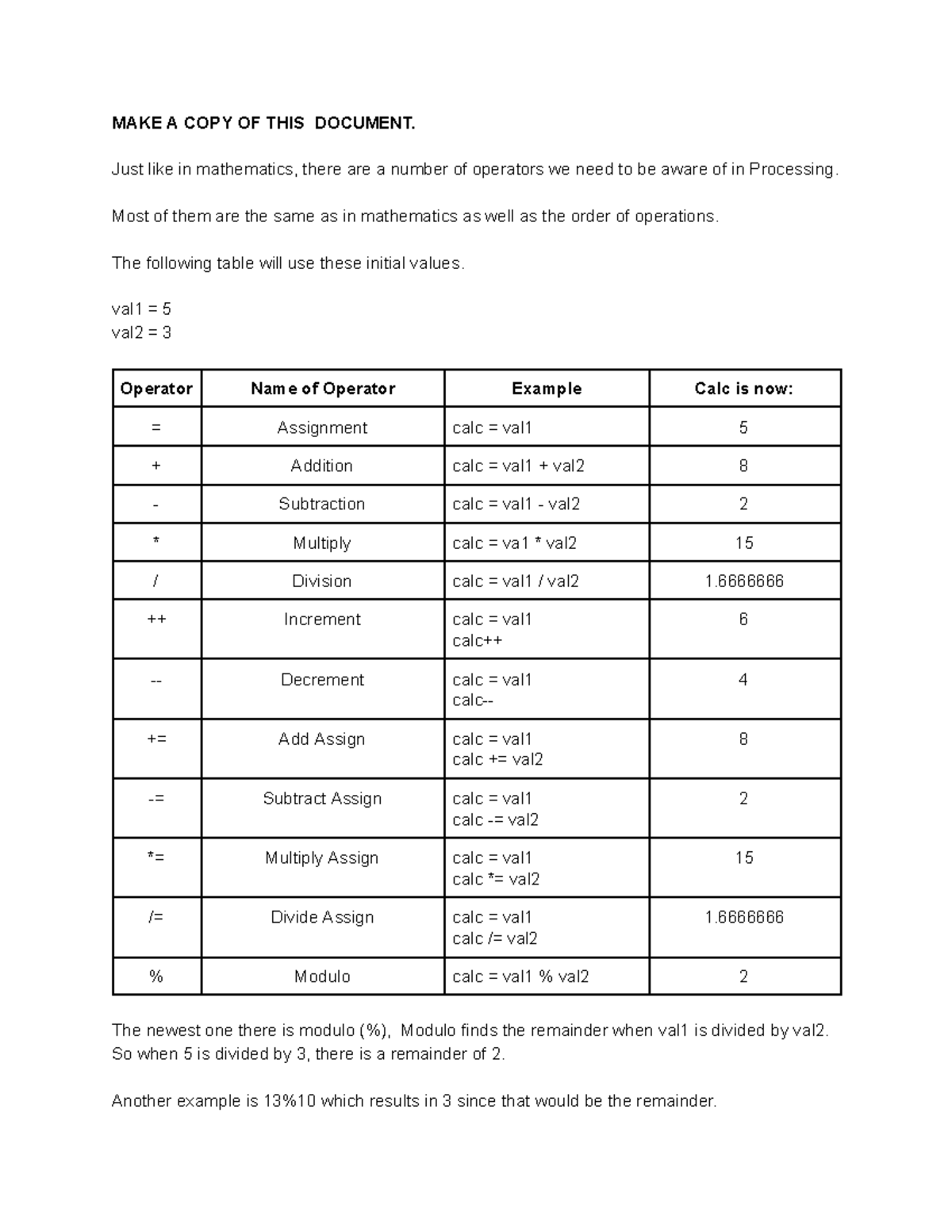 MAKE A COPY OF THIS DOCUMENT.

Just like in mathematics, there are a number of operators we need to be aware of in Processing.

Most of them are the same as in mathematics as well as the order of operations.

The following table will use these initial values.

val1 = 5
val2 = 3

| Operator | Name of Operator | Example | Calc is now: |
|---|---|---|---|
| = | Assignment | calc = val1 | 5 |
| + | Addition | calc = val1 + val2 | 8 |
| - | Subtraction | calc = val1 - val2 | 2 |
| * | Multiply | calc = va1 * val2 | 15 |
| / | Division | calc = val1 / val2 | 1.6666666 |
| ++ | Increment | calc = val1 calc++ | 6 |
| -- | Decrement | calc = val1 calc-- | 4 |
| += | Add Assign | calc = val1 calc += val2 | 8 |
| -= | Subtract Assign | calc = val1 calc -= val2 | 2 |
| *= | Multiply Assign | calc = val1 calc *= val2 | 15 |
| /= | Divide Assign | calc = val1 calc /= val2 | 1.6666666 |
| % | Modulo | calc = val1 % val2 | 2 |

The newest one there is modulo (%), Modulo finds the remainder when val1 is divided by val2. So when 5 is divided by 3, there is a remainder of 2.

Another example is 13%10 which results in 3 since that would be the remainder.